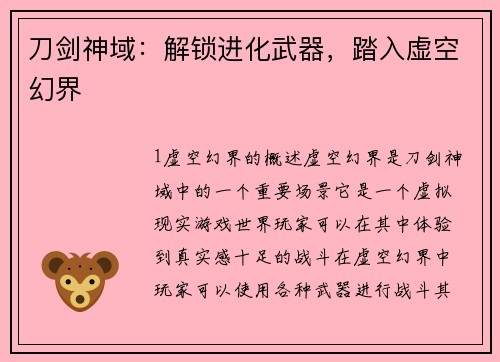 刀剑神域：解锁进化武器，踏入虚空幻界

1虚空幻界的概述虚空幻界是刀剑神域中的一个重要场景它是一个虚拟现实游戏世界玩家可以在其中体验到真实感十足的战斗在虚空幻界中玩家可以使用各种武器进行战斗其